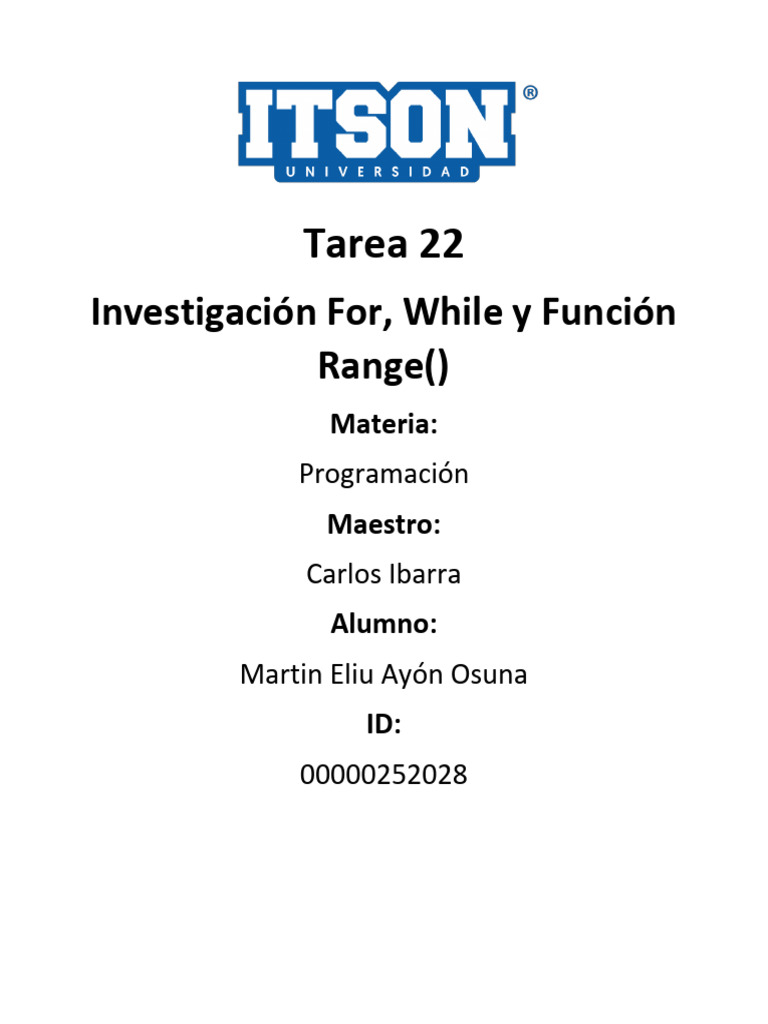 ITSON®
UNIVERSIDAD

Tarea 22

Investigación For, While y Función Range()

Materia:

Programación

Maestro:

Carlos Ibarra

Alumno:

Martin Eliu Ayón Osuna

ID:

00000252028